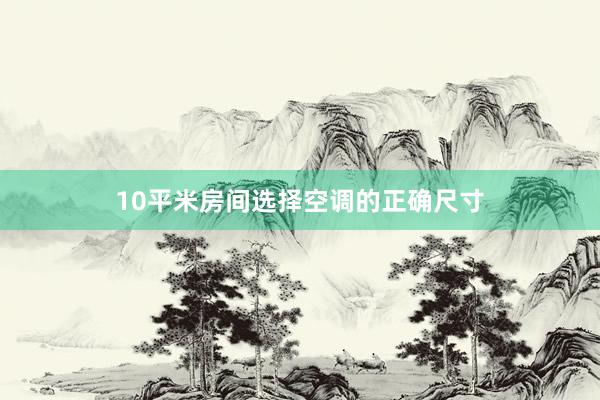 10平米房间选择空调的正确尺寸